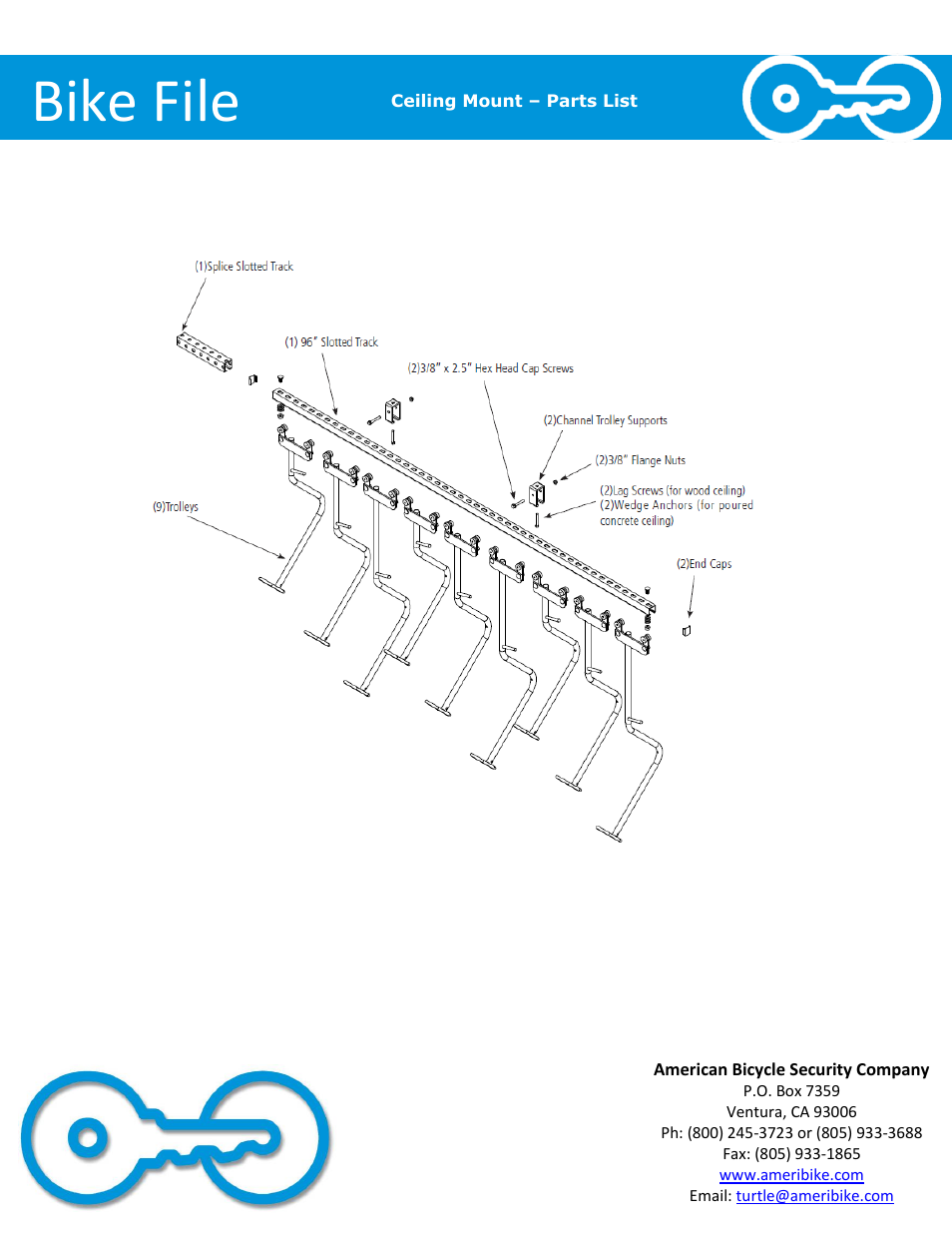 Bike File

Ceiling Mount – Parts List

(1)Splice Slotted Track

(1) 96" Slotted Track

(2)3/8" x 2.5" Hex Head Cap Screws

(2)Channel Trolley Supports

(2)3/8" Flange Nuts

(2)Lag Screws (for wood ceiling)
(2)Wedge Anchors (for poured concrete ceiling)

(9)Trolleys

(2)End Caps

American Bicycle Security Company
P.O. Box 7359
Ventura, CA 93006
Ph: (800) 245-3723 or (805) 933-3688
Fax: (805) 933-1865
www.ameribike.com
Email: turtle@ameribike.com